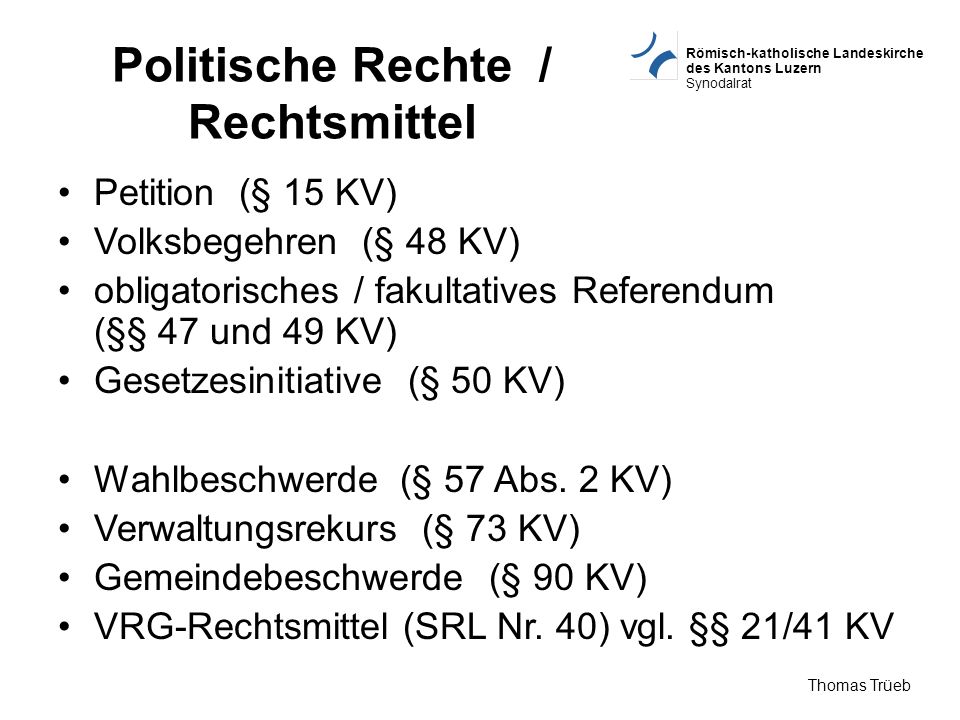 Politische Rechte / Rechtsmittel

Römisch-katholische Landeskirche des Kantons Luzern
Synodalrat

• Petition (§ 15 KV)
• Volksbegehren (§ 48 KV)
• obligatorisches / fakultatives Referendum (§§ 47 und 49 KV)
• Gesetzesinitiative (§ 50 KV)

• Wahlbeschwerde (§ 57 Abs. 2 KV)
• Verwaltungsrekurs (§ 73 KV)
• Gemeindebeschwerde (§ 90 KV)
• VRG-Rechtsmittel (SRL Nr. 40) vgl. §§ 21/41 KV

Thomas Trüeb